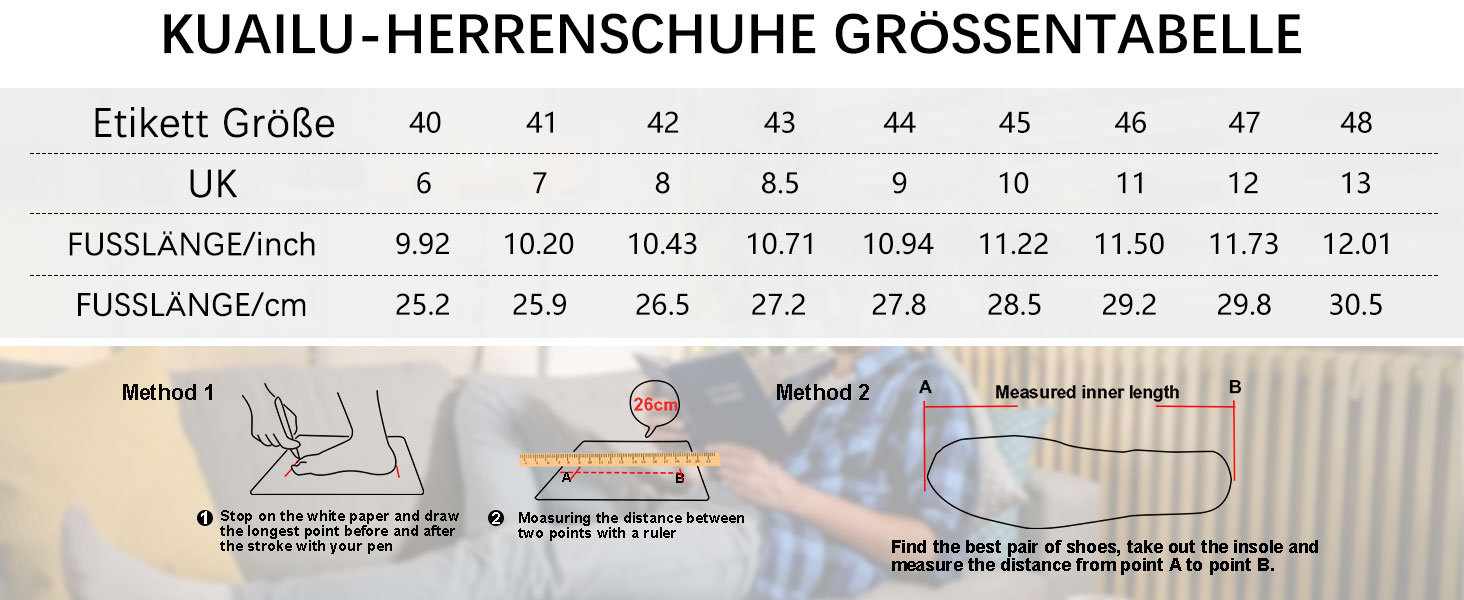 KUAILU-HERRENSCHUHE GRÖSSENTABELLE

| Etikett Größe | 40 | 41 | 42 | 43 | 44 | 45 | 46 | 47 | 48 |
|---|---|---|---|---|---|---|---|---|---|
| UK | 6 | 7 | 8 | 8.5 | 9 | 10 | 11 | 12 | 13 |
| FUSSLÄNGE/inch | 9.92 | 10.20 | 10.43 | 10.71 | 10.94 | 11.22 | 11.50 | 11.73 | 12.01 |
| FUSSLÄNGE/cm | 25.2 | 25.9 | 26.5 | 27.2 | 27.8 | 28.5 | 29.2 | 29.8 | 30.5 |

Method 1

❶ Stop on the white paper and draw the longest point before and after the stroke with your pen

26cm

A B

❷ Moasuring the distance between two points with a ruler

Method 2

A Measured inner length B

Find the best pair of shoes, take out the insole and measure the distance from point A to point B.